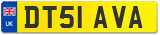 UK
DT51 AVA